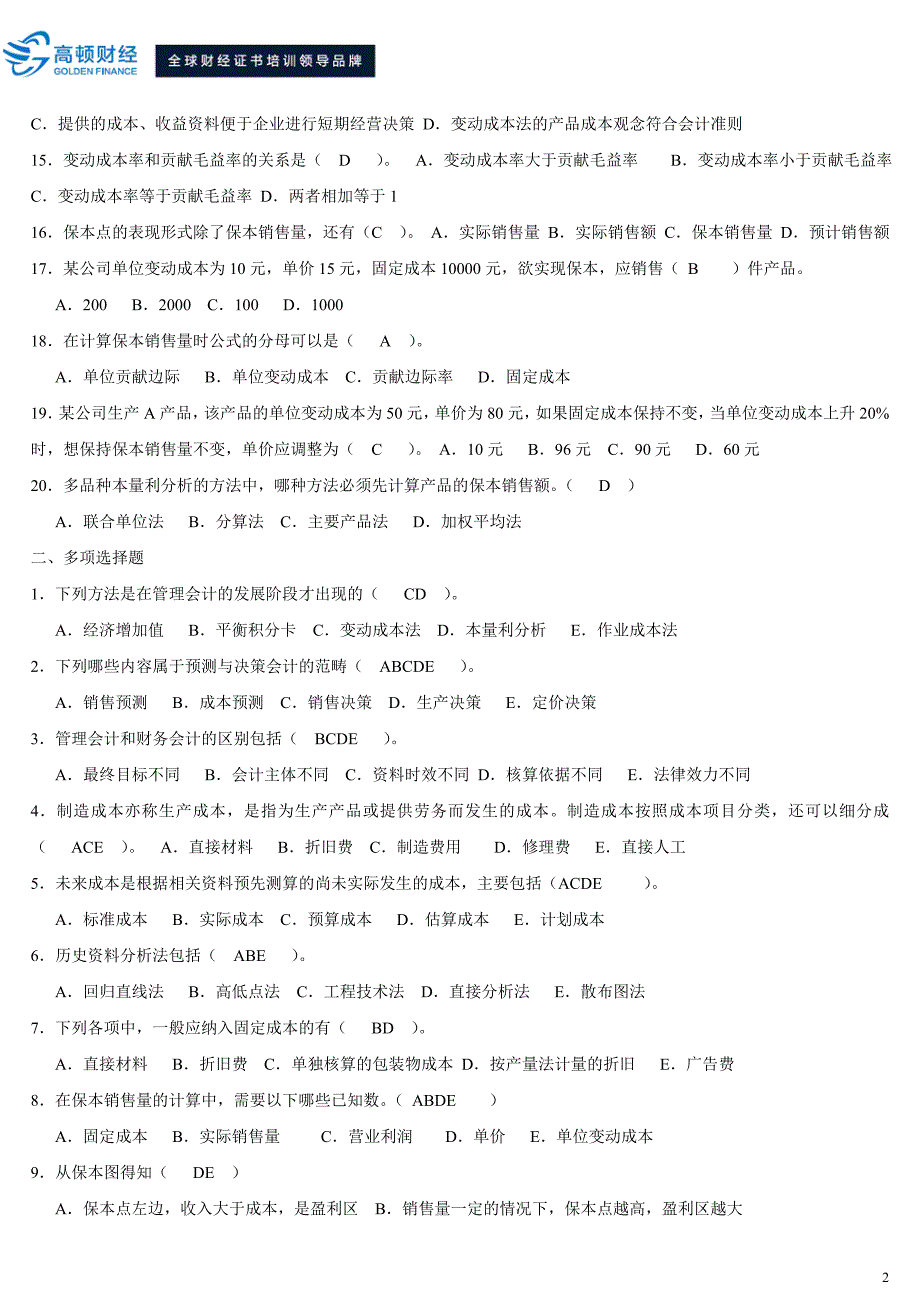 高顿财经
GOLDEN FINANCE
全球财经证书培训领导品牌

C．提供的成本、收益资料便于企业进行短期经营决策 D．变动成本法的产品成本观念符合会计准则

15．变动成本率和贡献毛益率的关系是（ D ）。 A．变动成本率大于贡献毛益率 B．变动成本率小于贡献毛益率 C．变动成本率等于贡献毛益率 D．两者相加等于 1

16．保本点的表现形式除了保本销售量，还有（C ）。 A．实际销售量 B．实际销售额 C．保本销售量 D．预计销售额

17．某公司单位变动成本为 10 元，单价 15 元，固定成本 10000 元，欲实现保本，应销售（ B ）件产品。

A．200 B．2000 C．100 D．1000

18．在计算保本销售量时公式的分母可以是（ A ）。

A．单位贡献边际 B．单位变动成本 C．贡献边际率 D．固定成本

19．某公司生产 A 产品，该产品的单位变动成本为 50 元，单价为 80 元，如果固定成本保持不变，当单位变动成本上升 20%时，想保持保本销售量不变，单价应调整为（ C ）。 A．10 元 B．96 元 C．90 元 D．60 元

20．多品种本量利分析的方法中，哪种方法必须先计算产品的保本销售额。（ D ）

A．联合单位法 B．分算法 C．主要产品法 D．加权平均法

二、多项选择题

1．下列方法是在管理会计的发展阶段才出现的（ CD ）。

A．经济增加值 B．平衡积分卡 C．变动成本法 D．本量利分析 E．作业成本法

2．下列哪些内容属于预测与决策会计的范畴（ ABCDE ）。

A．销售预测 B．成本预测 C．销售决策 D．生产决策 E．定价决策

3．管理会计和财务会计的区别包括（ BCDE ）。

A．最终目标不同 B．会计主体不同 C．资料时效不同 D．核算依据不同 E．法律效力不同

4．制造成本亦称生产成本，是指为生产产品或提供劳务而发生的成本。制造成本按照成本项目分类，还可以细分成（ ACE ）。 A．直接材料 B．折旧费 C．制造费用 D．修理费 E．直接人工

5．未来成本是根据相关资料预先测算的尚未实际发生的成本，主要包括（ACDE ）。

A．标准成本 B．实际成本 C．预算成本 D．估算成本 E．计划成本

6．历史资料分析法包括（ ABE ）。

A．回归直线法 B．高低点法 C．工程技术法 D．直接分析法 E．散布图法

7．下列各项中，一般应纳入固定成本的有（ BD ）。

A．直接材料 B．折旧费 C．单独核算的包装物成本 D．按产量法计量的折旧 E．广告费

8．在保本销售量的计算中，需要以下哪些已知数。（ ABDE ）

A．固定成本 B．实际销售量 C．营业利润 D．单价 E．单位变动成本

9．从保本图得知（ DE ）

A．保本点左边，收入大于成本，是盈利区 B．销售量一定的情况下，保本点越高，盈利区越大

2